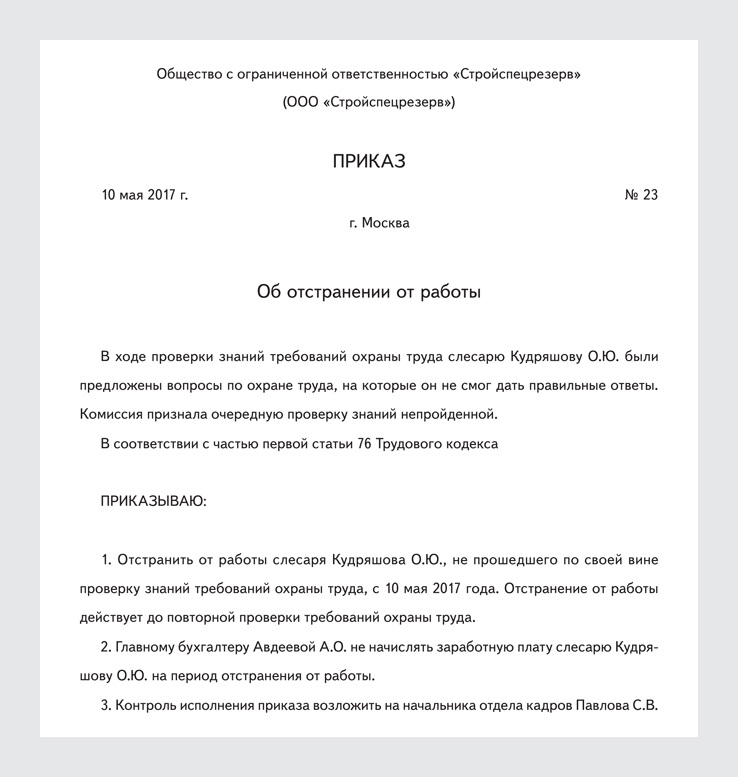 Общество с ограниченной ответственностью «Стройспецрезерв»
(ООО «Стройспецрезерв»)

ПРИКАЗ

10 мая 2017 г. № 23

г. Москва

Об отстранении от работы

В ходе проверки знаний требований охраны труда слесарю Кудряшову О.Ю. были предложены вопросы по охране труда, на которые он не смог дать правильные ответы. Комиссия признала очередную проверку знаний непройденной.

В соответствии с частью первой статьи 76 Трудового кодекса

ПРИКАЗЫВАЮ:

1. Отстранить от работы слесаря Кудряшова О.Ю., не прошедшего по своей вине проверку знаний требований охраны труда, с 10 мая 2017 года. Отстранение от работы действует до повторной проверки требований охраны труда.

2. Главному бухгалтеру Авдеевой А.О. не начислять заработную плату слесарю Кудряшову О.Ю. на период отстранения от работы.

3. Контроль исполнения приказа возложить на начальника отдела кадров Павлова С.В.